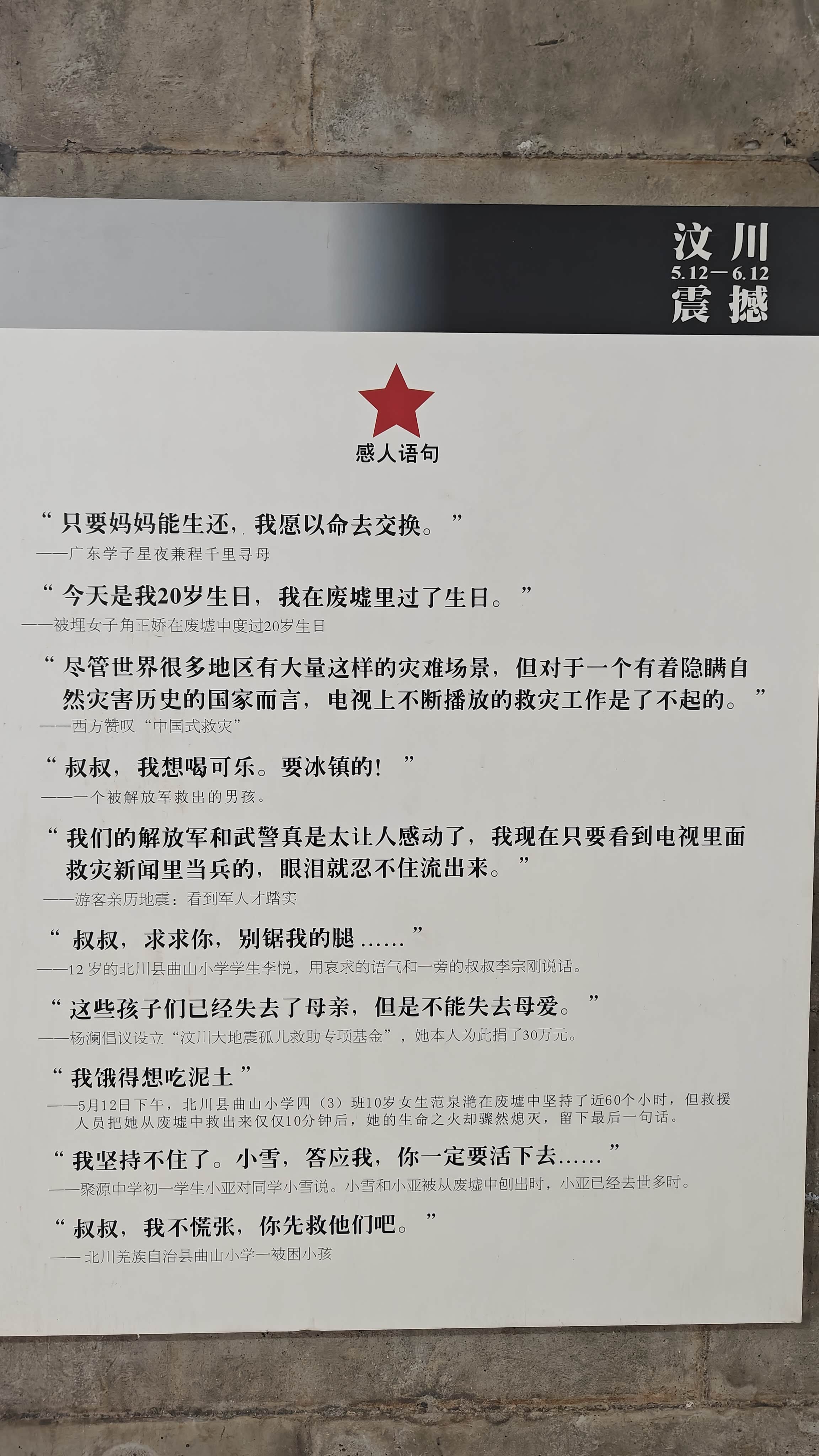 汶川
5.12—6.12
震撼

感人语句

“只要妈妈能生还，我愿以命去交换。”
——广东学子星夜兼程千里寻母

“今天是我20岁生日，我在废墟里过了生日。”
——被埋女子角正娇在废墟中度过20岁生日

“尽管世界很多地区有大量这样的灾难场景，但对于一个有着隐瞒自然灾害历史的国家而言，电视上不断播放的救灾工作是了不起的。”
——西方赞叹“中国式救灾”

“叔叔，我想喝可乐。要冰镇的！”
——一个被解放军救出的男孩。

“我们的解放军和武警真是太让人感动了，我现在只要看到电视里面救灾新闻里当兵的，眼泪就忍不住流出来。”
——游客亲历地震：看到军人才踏实

“叔叔，求求你，别锯我的腿……”
——12岁的北川县曲山小学学生李悦，用哀求的语气和一旁的叔叔李宗刚说话。

“这些孩子们已经失去了母亲，但是不能失去母爱。”
——杨澜倡议设立“汶川大地震孤儿救助专项基金”，她本人为此捐了30万元。

“我饿得想吃泥土”
——5月12日下午，北川县曲山小学四（3）班10岁女生范泉滟在废墟中坚持了近60个小时，但救援人员把她从废墟中救出来仅仅10分钟后，她的生命之火却骤然熄灭，留下最后一句话。

“我坚持不住了。小雪，答应我，你一定要活下去……”
——聚源中学初一学生小亚对同学小雪说。小雪和小亚被从废墟中刨出时，小亚已经去世多时。

“叔叔，我不慌张，你先救他们吧。”
——北川羌族自治县曲山小学一被困小孩